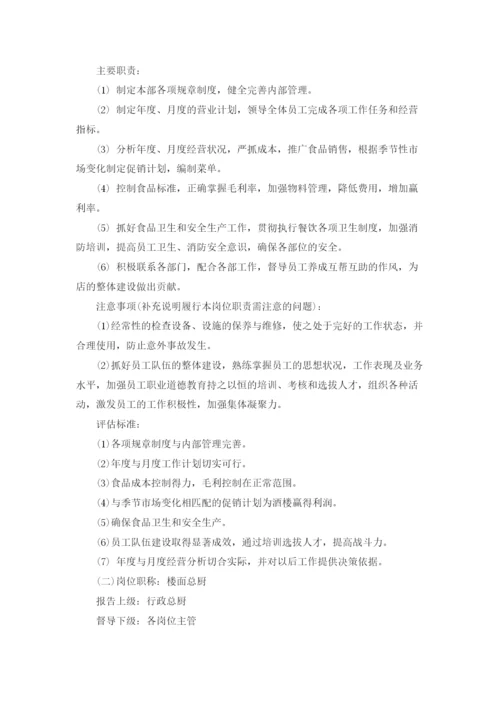 主要职责：

(1) 制定本部各项规章制度，健全完善内部管理。

(2) 制定年度、月度的营业计划，领导全体员工完成各项工作任务和经营指标。

(3) 分析年度、月度经营状况，严抓成本，推广食品销售，根据季节性市场变化制定促销计划，编制菜单。

(4) 控制食品标准，正确掌握毛利率，加强物料管理，降低费用，增加赢利率。

(5) 抓好食品卫生和安全生产工作，贯彻执行餐饮各项卫生制度，加强消防培训，提高员工卫生、消防安全意识，确保各部位的安全。

(6) 积极联系各部门，配合各部工作，督导员工养成互帮互助的作风，为店的整体建设做出贡献。

注意事项(补充说明履行本岗位职责需注意的问题)：

⑴经常性的检查设备、设施的保养与维修，使之处于完好的工作状态，并合理使用，防止意外事故发生。

⑵抓好员工队伍的整体建设，熟练掌握员工的思想状况，工作表现及业务水平，加强员工职业道德教育持之以恒的培训、考核和选拔人才，组织各种活动，激发员工的工作积极性，加强集体凝聚力。

评估标准：

⑴各项规章制度与内部管理完善。

⑵年度与月度工作计划切实可行。

⑶食品成本控制得力，毛利控制在正常范围。

⑷与季节市场变化相匹配的促销计划为酒楼赢得利润。

⑸确保食品卫生和安全生产。

⑹员工队伍建设取得显著成效，通过培训选拔人才，提高战斗力。

(7) 年度与月度经营分析切合实际，并对以后工作提供决策依据。

(二)岗位职称：楼面总厨

报告上级：行政总厨

督导下级：各岗位主管